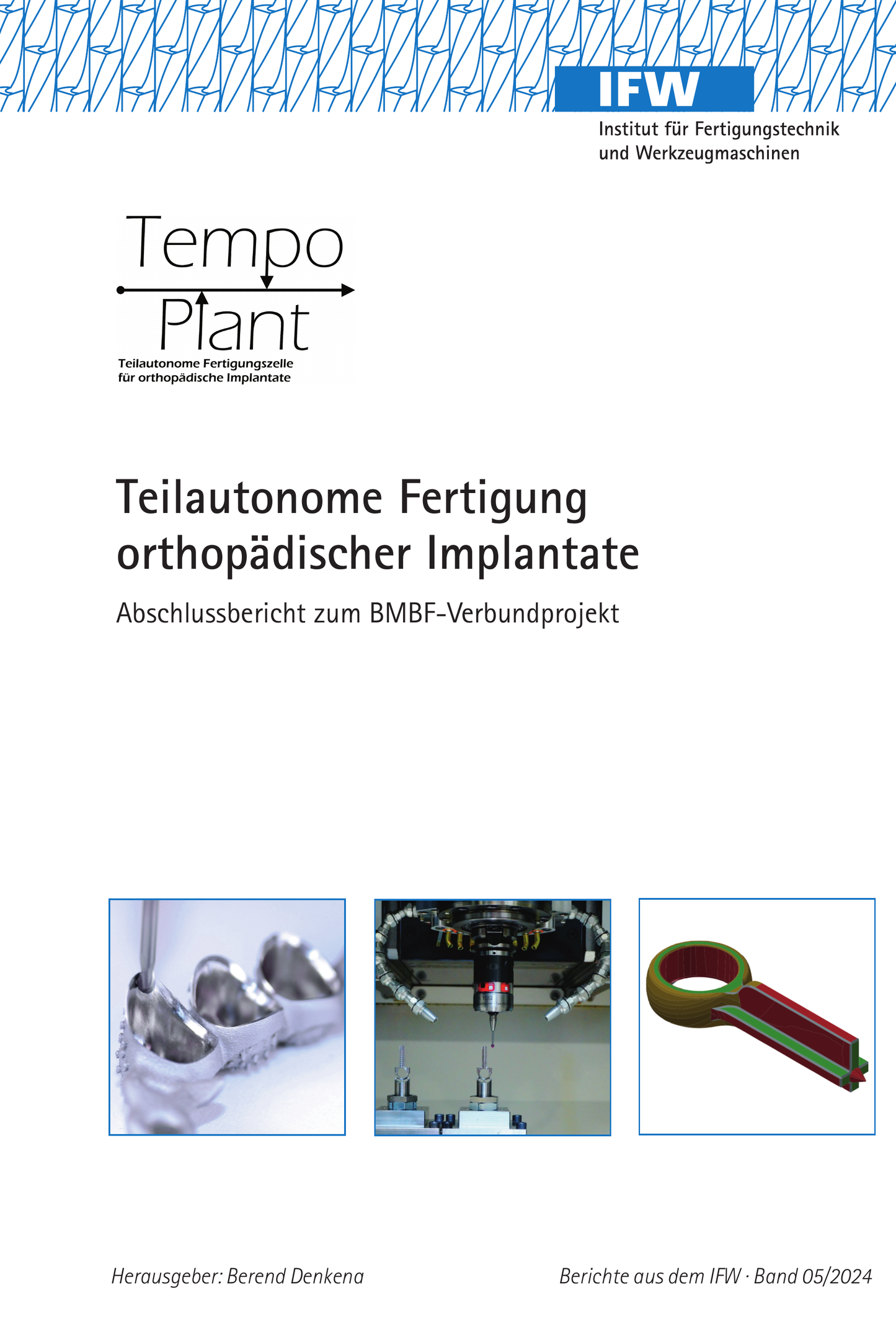 IFW
Institut für Fertigungstechnik
und Werkzeugmaschinen

Tempo
Plant
Teilautonome Fertigungszelle
für orthopädische Implantate

Teilautonome Fertigung orthopädischer Implantate

Abschlussbericht zum BMBF-Verbundprojekt

Herausgeber: Berend Denkena

Berichte aus dem IFW · Band 05/2024